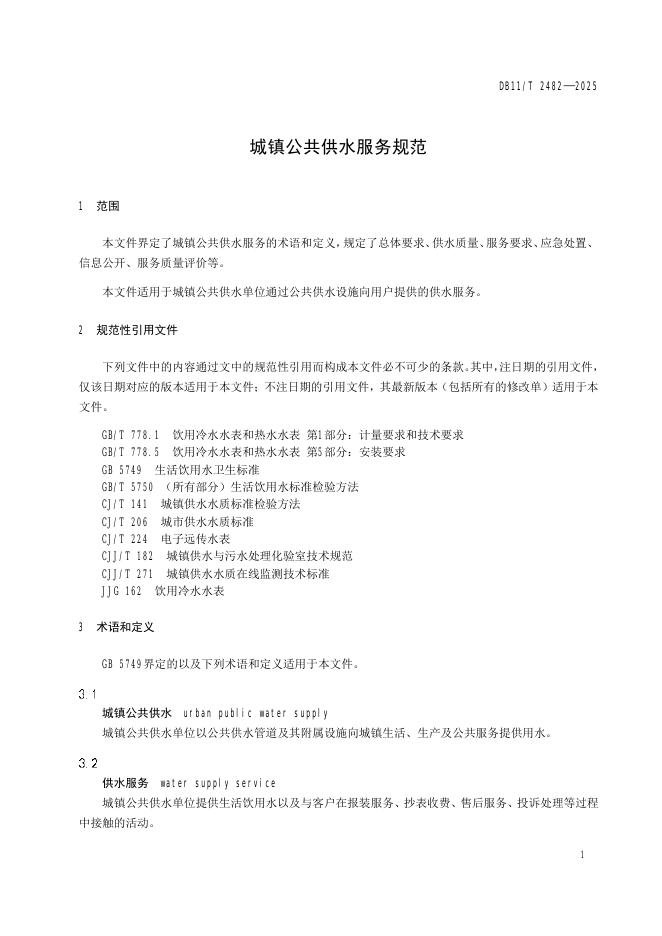 DB11/T 2482—2025

城镇公共供水服务规范

1 范围

本文件界定了城镇公共供水服务的术语和定义，规定了总体要求、供水质量、服务要求、应急处置、信息公开、服务质量评价等。

本文件适用于城镇公共供水单位通过公共供水设施向用户提供的供水服务。

2 规范性引用文件

下列文件中的内容通过文中的规范性引用而构成本文件必不可少的条款。其中，注日期的引用文件，仅该日期对应的版本适用于本文件；不注日期的引用文件，其最新版本（包括所有的修改单）适用于本文件。

GB/T 778.1 饮用冷水水表和热水水表 第1部分：计量要求和技术要求
GB/T 778.5 饮用冷水水表和热水水表 第5部分：安装要求
GB 5749 生活饮用水卫生标准
GB/T 5750 （所有部分）生活饮用水标准检验方法
CJ/T 141 城镇供水水质标准检验方法
CJ/T 206 城市供水水质标准
CJ/T 224 电子远传水表
CJJ/T 182 城镇供水与污水处理化验室技术规范
CJJ/T 271 城镇供水水质在线监测技术标准
JJG 162 饮用冷水水表

3 术语和定义

GB 5749界定的以及下列术语和定义适用于本文件。

3.1
城镇公共供水 urban public water supply
城镇公共供水单位以公共供水管道及其附属设施向城镇生活、生产及公共服务提供用水。

3.2
供水服务 water supply service
城镇公共供水单位提供生活饮用水以及与客户在报装服务、抄表收费、售后服务、投诉处理等过程中接触的活动。

1